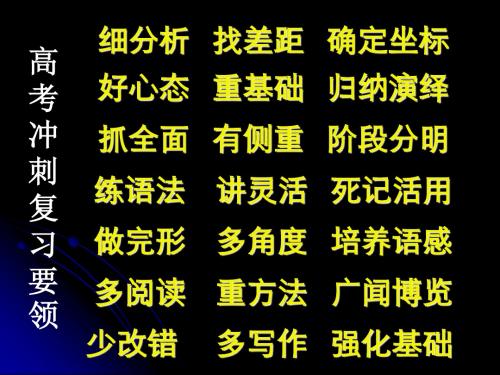 高考冲刺复习要领

细分析 找差距 确定坐标
好心态 重基础 归纳演绎
抓全面 有侧重 阶段分明
练语法 讲灵活 死记活用
做完形 多角度 培养语感
多阅读 重方法 广闻博览
少改错 多写作 强化基础